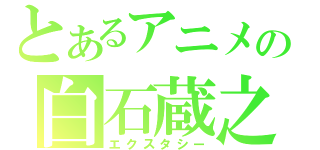 とあるアニメの
白石蔵之
エクスタシー